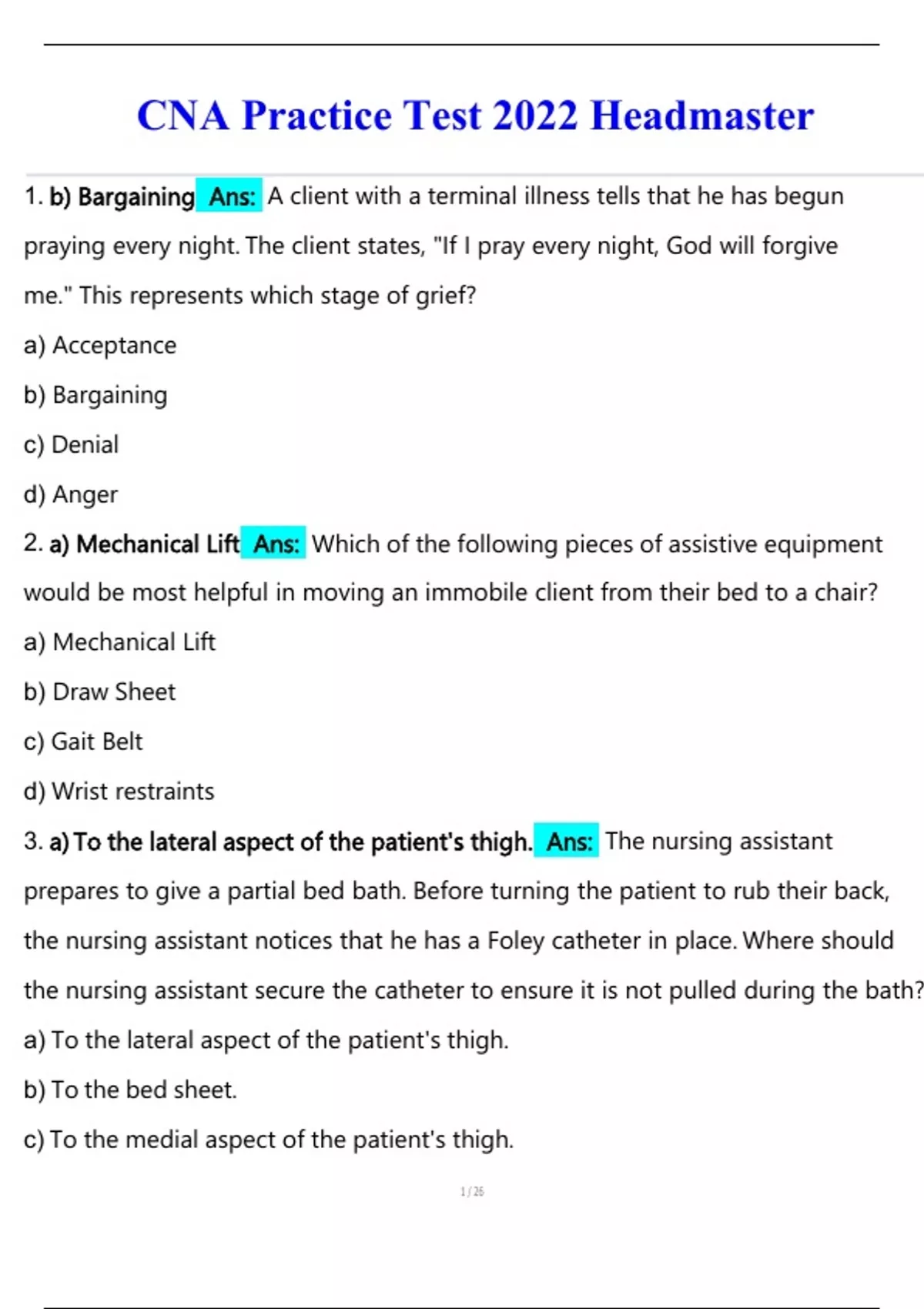 CNA Practice Test 2022 Headmaster

1. b) Bargaining Ans: A client with a terminal illness tells that he has begun praying every night. The client states, "If I pray every night, God will forgive me." This represents which stage of grief?

a) Acceptance

b) Bargaining

c) Denial

d) Anger

2. a) Mechanical Lift Ans: Which of the following pieces of assistive equipment would be most helpful in moving an immobile client from their bed to a chair?

a) Mechanical Lift

b) Draw Sheet

c) Gait Belt

d) Wrist restraints

3. a) To the lateral aspect of the patient's thigh. Ans: The nursing assistant prepares to give a partial bed bath. Before turning the patient to rub their back, the nursing assistant notices that he has a Foley catheter in place. Where should the nursing assistant secure the catheter to ensure it is not pulled during the bath?

a) To the lateral aspect of the patient's thigh.

b) To the bed sheet.

c) To the medial aspect of the patient's thigh.

1 / 26